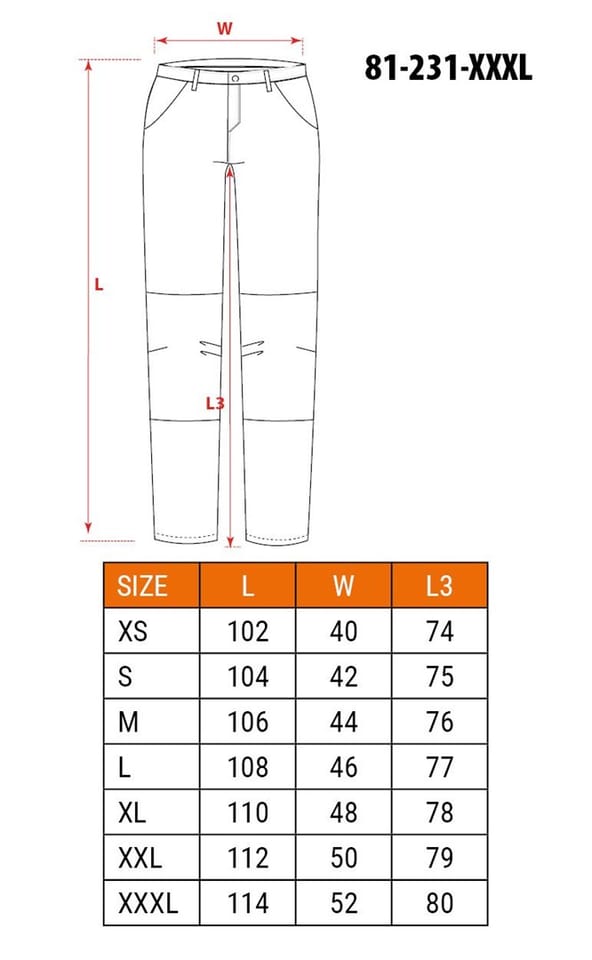 W

81-231-XXXL

L

L3

| SIZE | L | W | L3 |
|---|---|---|---|
| XS | 102 | 40 | 74 |
| S | 104 | 42 | 75 |
| M | 106 | 44 | 76 |
| L | 108 | 46 | 77 |
| XL | 110 | 48 | 78 |
| XXL | 112 | 50 | 79 |
| XXXL | 114 | 52 | 80 |